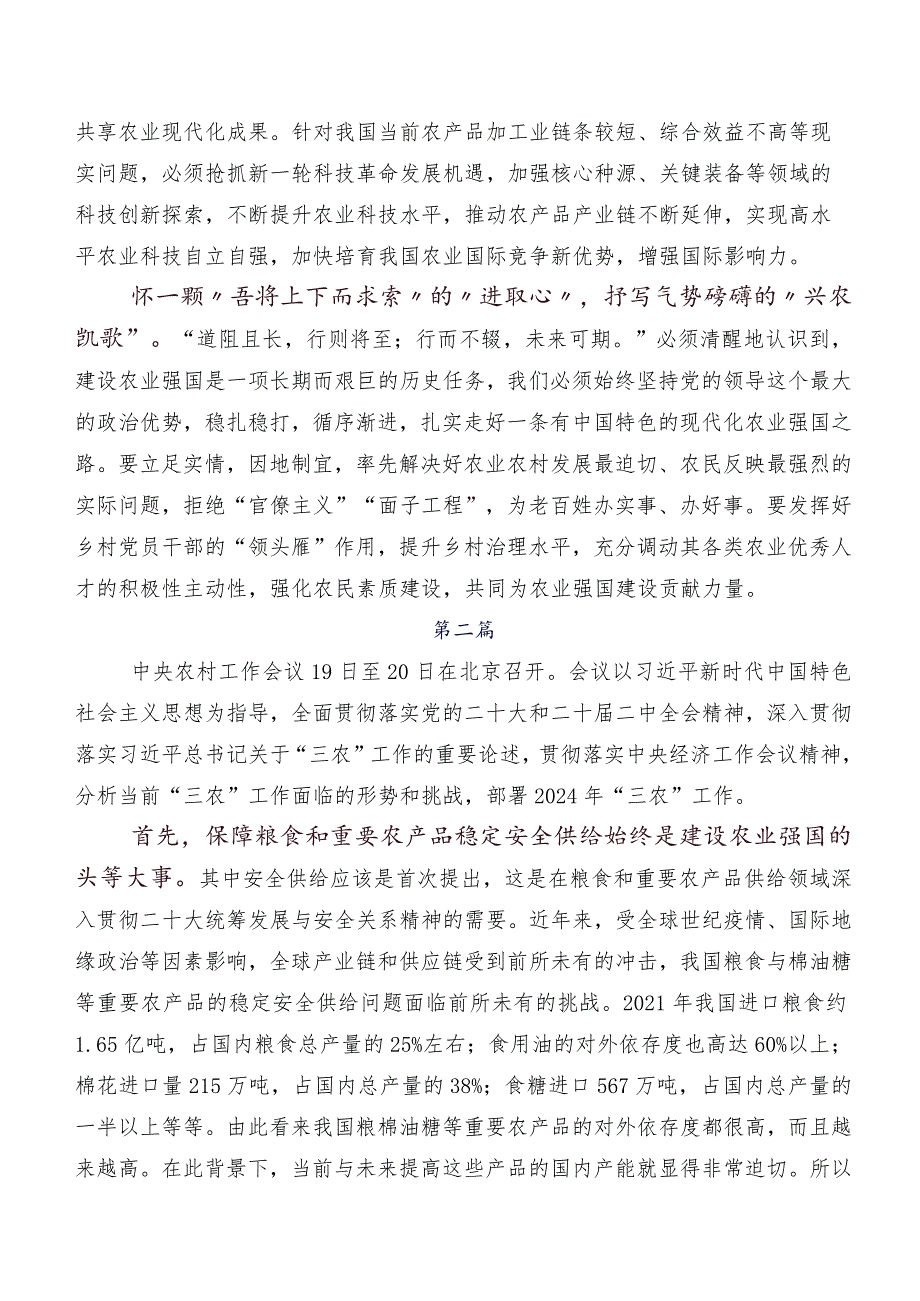 共享农业现代化成果。针对我国当前农产品加工业链条较短、综合效益不高等现实问题，必须抢抓新一轮科技革命发展机遇，加强核心种源、关键装备等领域的科技创新探索，不断提升农业科技水平，推动农产品产业链不断延伸，实现高水平农业科技自立自强，加快培育我国农业国际竞争新优势，增强国际影响力。

怀一颗〃吾将上下而求索〃的〃进取心〃，抒写气势磅礴的〃兴农凯歌”。“道阻且长，行则将至；行而不辍，未来可期。”必须清醒地认识到，建设农业强国是一项长期而艰巨的历史任务，我们必须始终坚持党的领导这个最大的政治优势，稳扎稳打，循序渐进，扎实走好一条有中国特色的现代化农业强国之路。要立足实情，因地制宜，率先解决好农业农村发展最迫切、农民反映最强烈的实际问题，拒绝“官僚主义”“面子工程”，为老百姓办实事、办好事。要发挥好乡村党员干部的“领头雁”作用，提升乡村治理水平，充分调动其各类农业优秀人才的积极性主动性，强化农民素质建设，共同为农业强国建设贡献力量。

第二篇

中央农村工作会议19日至20日在北京召开。会议以习近平新时代中国特色社会主义思想为指导，全面贯彻落实党的二十大和二十届二中全会精神，深入贯彻落实习近平总书记关于“三农”工作的重要论述，贯彻落实中央经济工作会议精神，分析当前“三农”工作面临的形势和挑战，部署2024年“三农”工作。

首先，保障粮食和重要农产品稳定安全供给始终是建设农业强国的头等大事。其中安全供给应该是首次提出，这是在粮食和重要农产品供给领域深入贯彻二十大统筹发展与安全关系精神的需要。近年来，受全球世纪疫情、国际地缘政治等因素影响，全球产业链和供应链受到前所未有的冲击，我国粮食与棉油糖等重要农产品的稳定安全供给问题面临前所未有的挑战。2021年我国进口粮食约1.65亿吨，占国内粮食总产量的25%左右；食用油的对外依存度也高达60%以上；棉花进口量215万吨，占国内总产量的38%；食糖进口567万吨，占国内总产量的一半以上等等。由此看来我国粮棉油糖等重要农产品的对外依存度都很高，而且越来越高。在此背景下，当前与未来提高这些产品的国内产能就显得非常迫切。所以